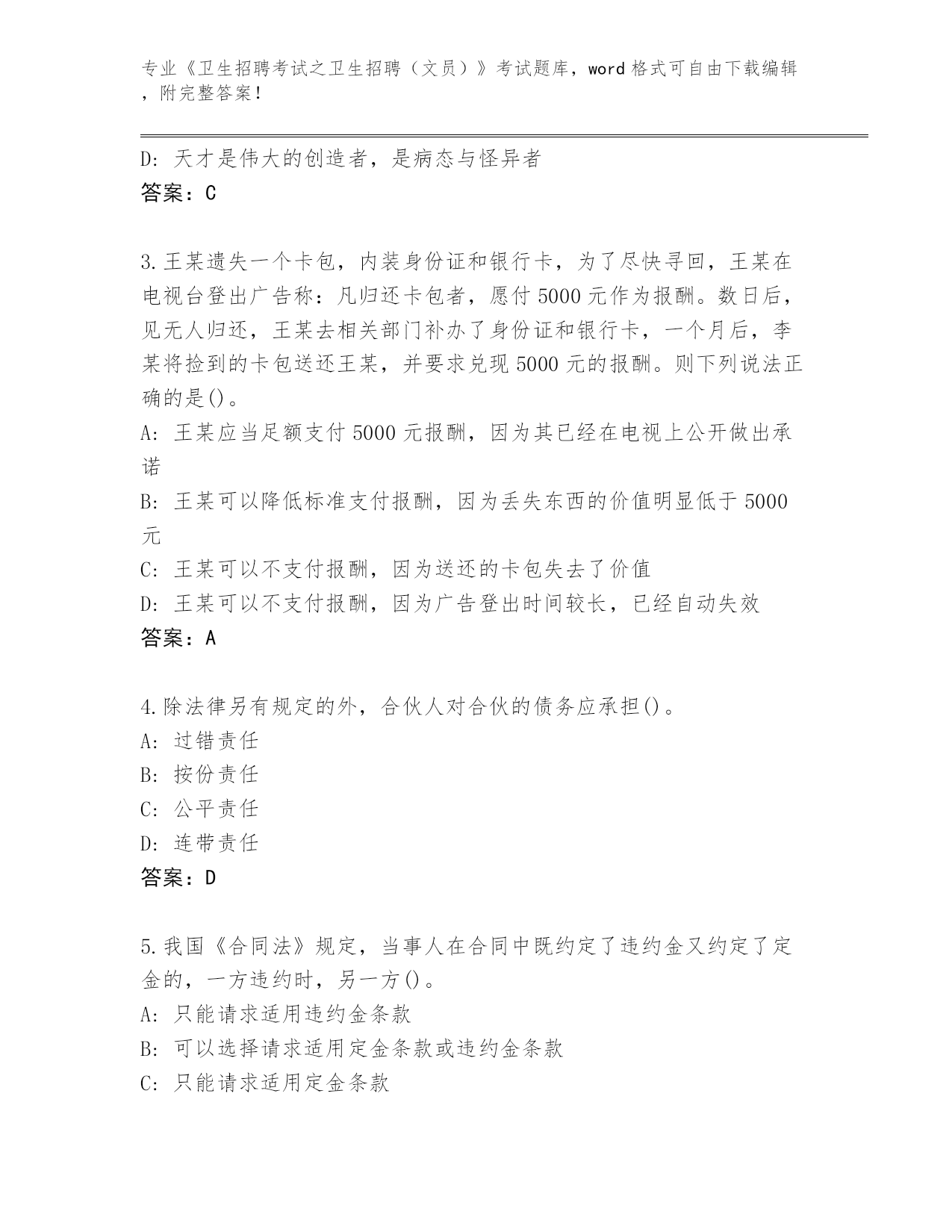 专业《卫生招聘考试之卫生招聘（文员）》考试题库，word 格式可自由下载编辑，附完整答案！

D: 天才是伟大的创造者，是病态与怪异者
答案：C

3.王某遗失一个卡包，内装身份证和银行卡，为了尽快寻回，王某在电视台登出广告称：凡归还卡包者，愿付 5000 元作为报酬。数日后，见无人归还，王某去相关部门补办了身份证和银行卡，一个月后，李某将捡到的卡包送还王某，并要求兑现 5000 元的报酬。则下列说法正确的是()。
A: 王某应当足额支付 5000 元报酬，因为其已经在电视上公开做出承诺
B: 王某可以降低标准支付报酬，因为丢失东西的价值明显低于 5000 元
C: 王某可以不支付报酬，因为送还的卡包失去了价值
D: 王某可以不支付报酬，因为广告登出时间较长，已经自动失效
答案：A

4.除法律另有规定的外，合伙人对合伙的债务应承担()。
A: 过错责任
B: 按份责任
C: 公平责任
D: 连带责任
答案：D

5.我国《合同法》规定，当事人在合同中既约定了违约金又约定了定金的，一方违约时，另一方()。
A: 只能请求适用违约金条款
B: 可以选择请求适用定金条款或违约金条款
C: 只能请求适用定金条款